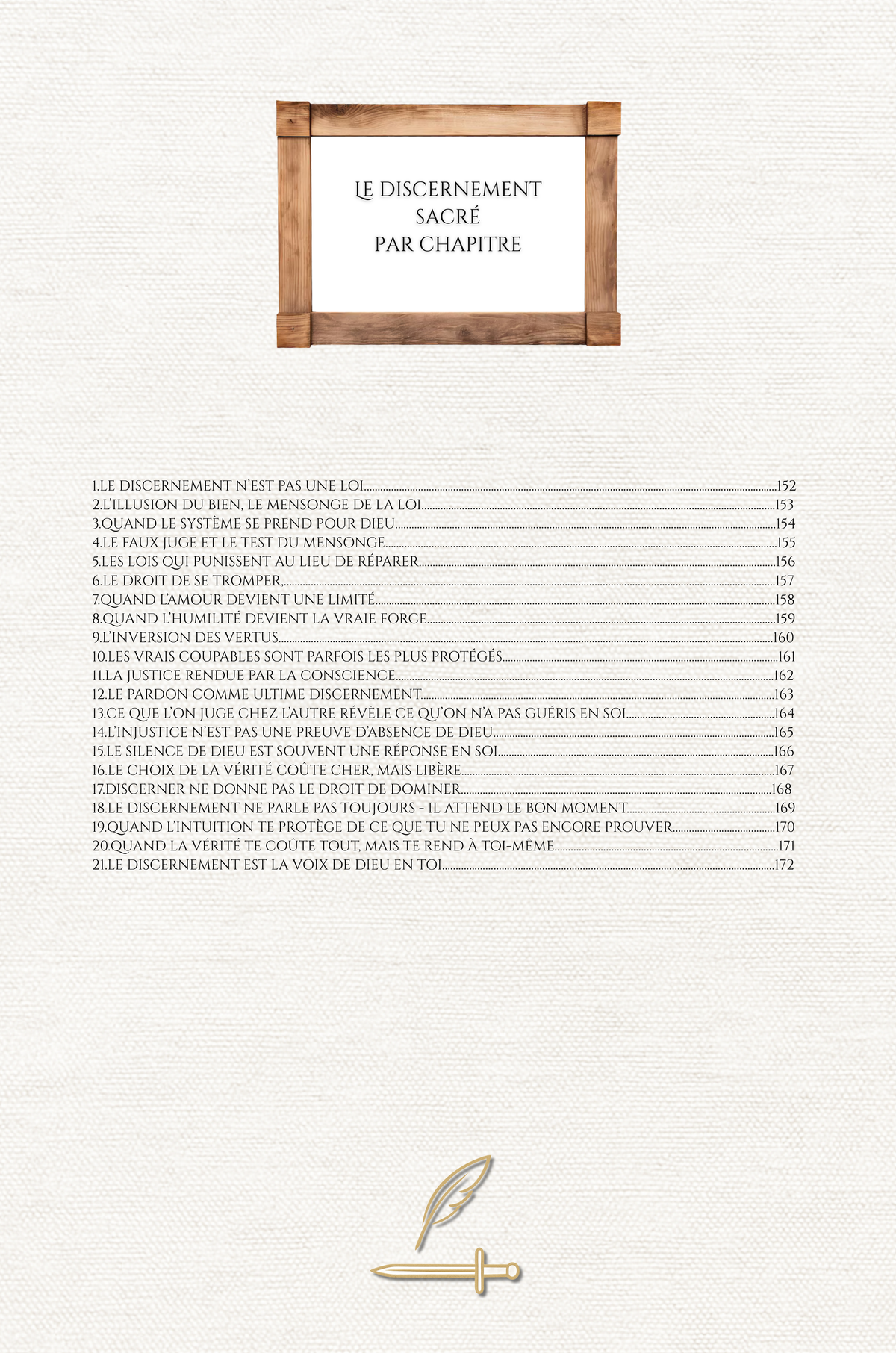 LE DISCERNEMENT
SACRÉ
PAR CHAPITRE

1.LE DISCERNEMENT N'EST PAS UNE LOI 152
2.L'ILLUSION DU BIEN, LE MENSONGE DE LA LOI 153
3.QUAND LE SYSTÈME SE PREND POUR DIEU 154
4.LE FAUX JUGE ET LE TEST DU MENSONGE 155
5.LES LOIS QUI PUNISSENT AU LIEU DE RÉPARER 156
6.LE DROIT DE SE TROMPER, 157
7.QUAND L'AMOUR DEVIENT UNE LIMITÉ 158
8.QUAND L'HUMILITÉ DEVIENT LA VRAIE FORCE 159
9.L'INVERSION DES VERTUS 160
10.LES VRAIS COUPABLES SONT PARFOIS LES PLUS PROTÉGÉS 161
11.LA JUSTICE RENDUE PAR LA CONSCIENCE 162
12.LE PARDON COMME ULTIME DISCERNEMENT 163
13.CE QUE L'ON JUGE CHEZ L'AUTRE RÉVÈLE CE QU'ON N'A PAS GUÉRIS EN SOI 164
14.L'INJUSTICE N'EST PAS UNE PREUVE D'ABSENCE DE DIEU 165
15.LE SILENCE DE DIEU EST SOUVENT UNE RÉPONSE EN SOI 166
16.LE CHOIX DE LA VÉRITÉ COÛTE CHER, MAIS LIBÈRE 167
17.DISCERNER NE DONNE PAS LE DROIT DE DOMINER 168
18.LE DISCERNEMENT NE PARLE PAS TOUJOURS - IL ATTEND LE BON MOMENT 169
19.QUAND L'INTUITION TE PROTÈGE DE CE QUE TU NE PEUX PAS ENCORE PROUVER 170
20.QUAND LA VÉRITÉ TE COÛTE TOUT, MAIS TE REND À TOI-MÊME 171
21.LE DISCERNEMENT EST LA VOIX DE DIEU EN TOI 172